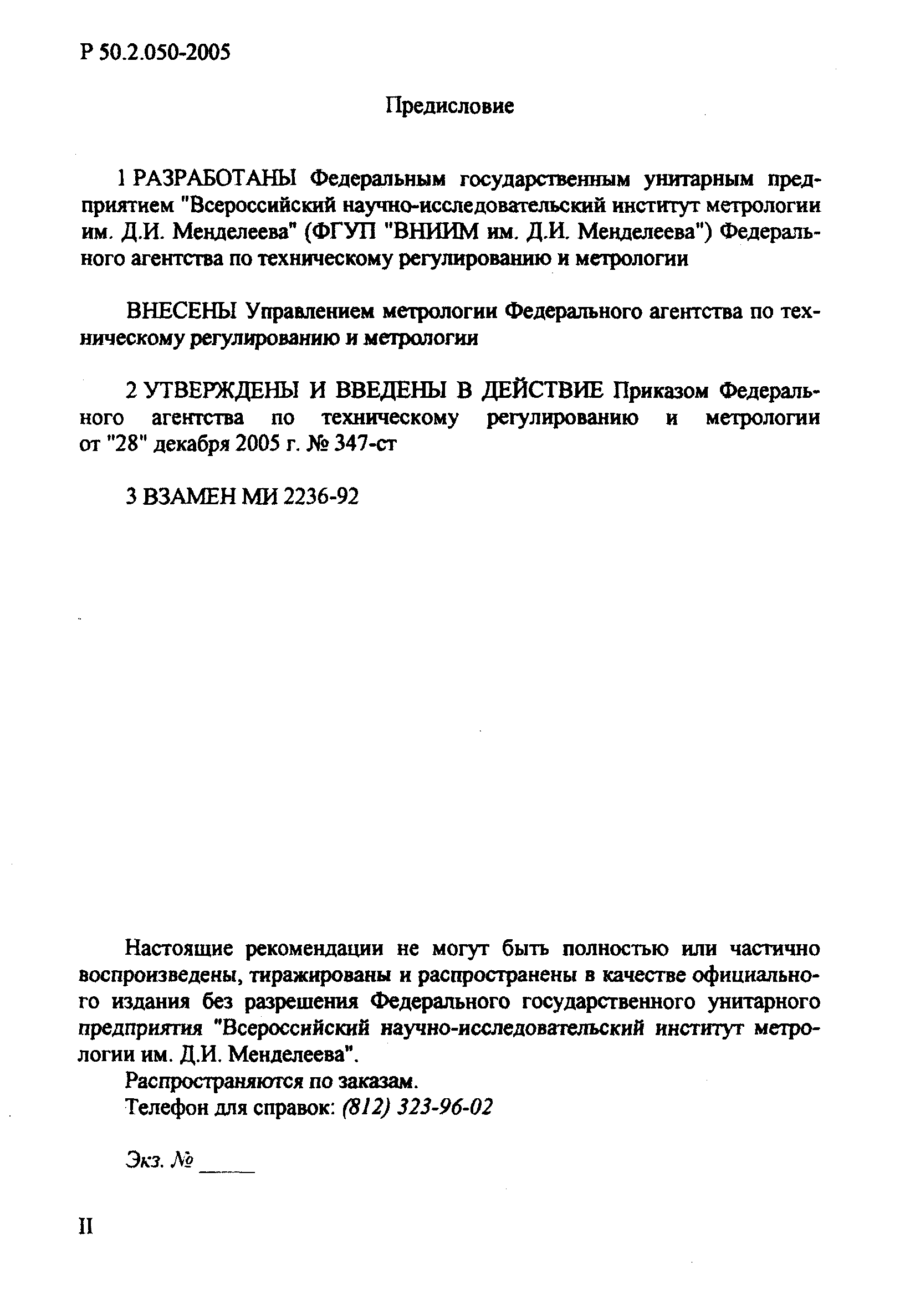 Р 50.2.050-2005

Предисловие

1 РАЗРАБОТАНЫ Федеральным государственным унитарным предприятием "Всероссийский научно-исследовательский институт метрологии им. Д.И. Менделеева" (ФГУП "ВНИИМ им. Д.И. Менделеева") Федерального агентства по техническому регулированию и метрологии

ВНЕСЕНЫ Управлением метрологии Федерального агентства по техническому регулированию и метрологии

2 УТВЕРЖДЕНЫ И ВВЕДЕНЫ В ДЕЙСТВИЕ Приказом Федерального агентства по техническому регулированию и метрологии от "28" декабря 2005 г. № 347-ст

3 ВЗАМЕН МИ 2236-92

Настоящие рекомендации не могут быть полностью или частично воспроизведены, тиражированы и распространены в качестве официального издания без разрешения Федерального государственного унитарного предприятия "Всероссийский научно-исследовательский институт метрологии им. Д.И. Менделеева".

Распространяются по заказам.

Телефон для справок: (812) 323-96-02

Экз. № _____

II